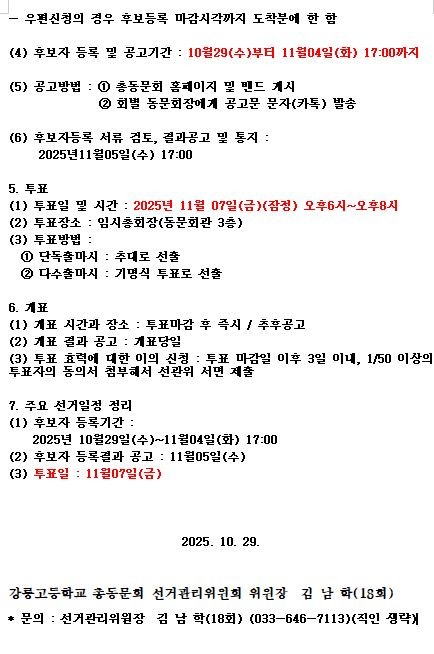 - 우편신청의 경우 후보등록 마감시각까지 도착분에 한 함

(4) 후보자 등록 및 공고기간 : 10월29(수)부터 11월04일(화) 17:00까지

(5) 공고방법 : ① 총동문회 홈페이지 및 밴드 게시
② 회별 동문회장에게 공고문 문자(카톡) 발송

(6) 후보자등록 서류 검토, 결과공고 및 통지 :
2025년11월05일(수) 17:00

5. 투표
(1) 투표일 및 시간 : 2025년 11월 07일(금)(잠정) 오후6시~오후8시
(2) 투표장소 : 임시총회장(동문회관 3층)
(3) 투표방법 :
① 단독출마시 : 추대로 선출
② 다수출마시 : 기명식 투표로 선출

6. 개표
(1) 개표 시간과 장소 : 투표마감 후 즉시 / 추후공고
(2) 개표 결과 공고 : 개표당일
(3) 투표 효력에 대한 이의 신청 : 투표 마감일 이후 3일 이내, 1/50 이상의 투표자의 동의서 첨부해서 선관위 서면 제출

7. 주요 선거일정 정리
(1) 후보자 등록기간 :
2025년 10월29일(수)~11월04일(화) 17:00
(2) 후보자 등록결과 공고 : 11월05일(수)
(3) 투표일 : 11월07일(금)

2025. 10. 29.

강릉고등학교 총동문회 선거관리위원회 위원장 김 남 학(18회)

* 문의 : 선거관리위원장 김 남 학(18회) (033-646-7113)(직인 생략)